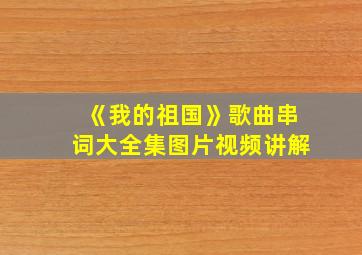 《我的祖国》歌曲串词大全集图片视频讲解